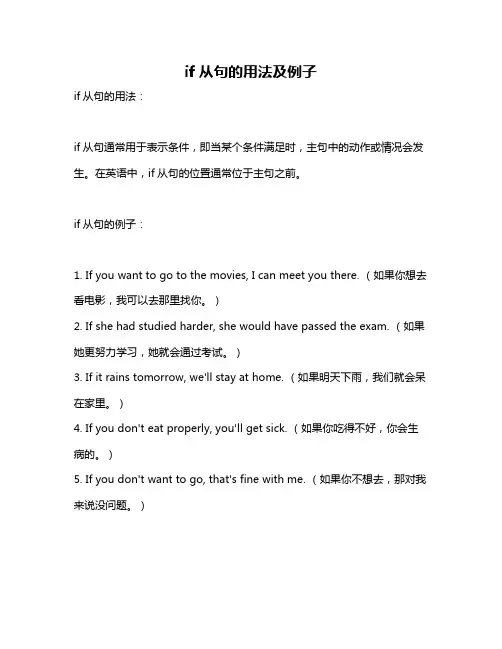 if 从句的用法及例子

if 从句的用法：

if 从句通常用于表示条件，即当某个条件满足时，主句中的动作或情况会发生。在英语中，if 从句的位置通常位于主句之前。

if 从句的例子：

1. If you want to go to the movies, I can meet you there.（如果你想去看电影，我可以去那里找你。）
2. If she had studied harder, she would have passed the exam.（如果她更努力学习，她就会通过考试。）
3. If it rains tomorrow, we'll stay at home.（如果明天下雨，我们就会呆在家里。）
4. If you don't eat properly, you'll get sick.（如果你吃得不好，你会生病的。）
5. If you don't want to go, that's fine with me.（如果你不想去，那对我来说没问题。）